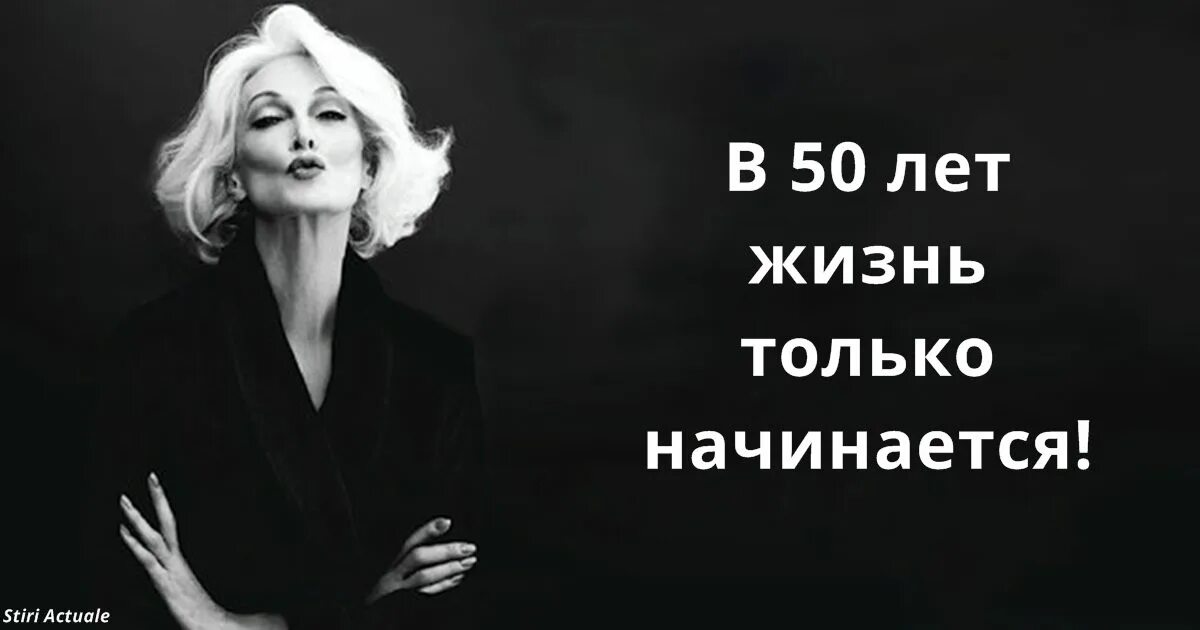 В 50 лет жизнь только начинается!

Stiri Actuale